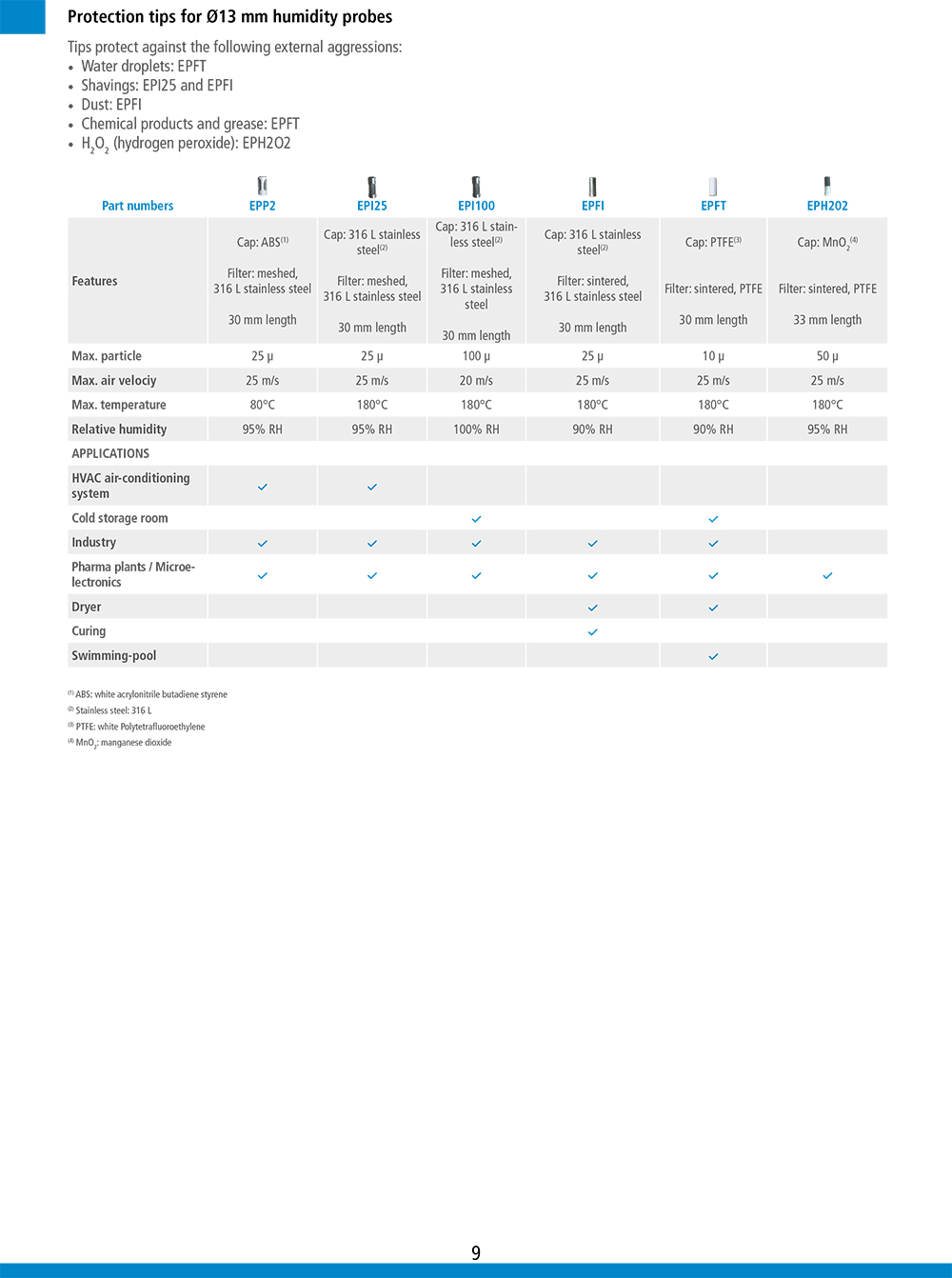 Protection tips for Ø13 mm humidity probes

Tips protect against the following external aggressions:
• Water droplets: EPFT
• Shavings: EPI25 and EPFI
• Dust: EPFI
• Chemical products and grease: EPFT
• $H_2O_2$ (hydrogen peroxide): EPH2O2

| Part numbers | EPP2 | EPI25 | EPI100 | EPFI | EPFT | EPH202 |
|---|---|---|---|---|---|---|
| Features | Cap: ABS$^{(1)}$ Filter: meshed, 316 L stainless steel 30 mm length | Cap: 316 L stainless steel$^{(2)}$ Filter: meshed, 316 L stainless steel 30 mm length | Cap: 316 L stainless steel$^{(2)}$ Filter: meshed, 316 L stainless steel 30 mm length | Cap: 316 L stainless steel$^{(2)}$ Filter: sintered, 316 L stainless steel 30 mm length | Cap: PTFE$^{(3)}$ Filter: sintered, PTFE 30 mm length | Cap: $MnO_2$$^{(4)}$ Filter: sintered, PTFE 33 mm length |
| Max. particle | 25 µ | 25 µ | 100 µ | 25 µ | 10 µ | 50 µ |
| Max. air velociy | 25 m/s | 25 m/s | 20 m/s | 25 m/s | 25 m/s | 25 m/s |
| Max. temperature | 80°C | 180°C | 180°C | 180°C | 180°C | 180°C |
| Relative humidity | 95% RH | 95% RH | 100% RH | 90% RH | 90% RH | 95% RH |
| APPLICATIONS | | | | | | |
| HVAC air-conditioning system | ✓ | ✓ | | | | |
| Cold storage room | | | ✓ | | ✓ | |
| Industry | ✓ | ✓ | ✓ | ✓ | ✓ | |
| Pharma plants / Microelectronics | ✓ | ✓ | ✓ | ✓ | ✓ | ✓ |
| Dryer | | | | ✓ | ✓ | |
| Curing | | | | ✓ | | |
| Swimming-pool | | | | | ✓ | |

$^{(1)}$ ABS: white acrylonitrile butadiene styrene
$^{(2)}$ Stainless steel: 316 L
$^{(3)}$ PTFE: white Polytetrafluoroethylene
$^{(4)}$ $MnO_2$: manganese dioxide

9